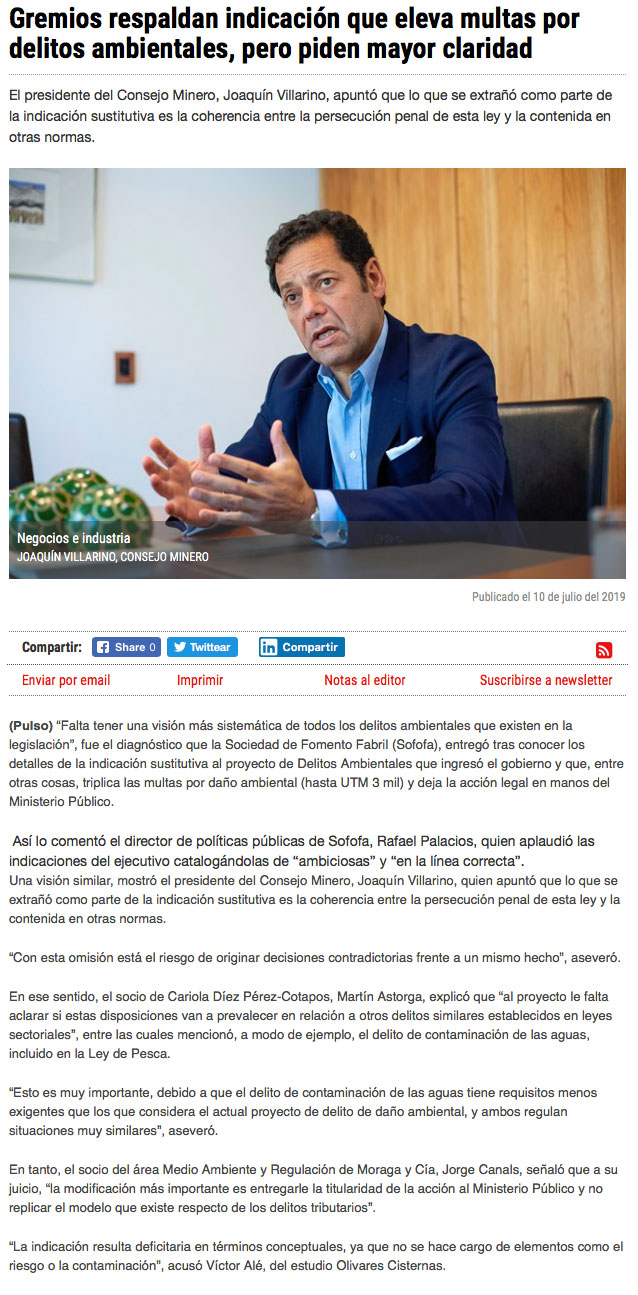 Gremios respaldan indicación que eleva multas por delitos ambientales, pero piden mayor claridad

El presidente del Consejo Minero, Joaquín Villarino, apuntó que lo que se extrañó como parte de la indicación sustitutiva es la coherencia entre la persecución penal de esta ley y la contenida en otras normas.

Negocios e industria
JOAQUÍN VILLARINO, CONSEJO MINERO

Publicado el 10 de julio del 2019

Compartir: Share 0 Twittear Compartir

Enviar por email Imprimir Notas al editor Suscribirse a newsletter

(Pulso) "Falta tener una visión más sistemática de todos los delitos ambientales que existen en la legislación", fue el diagnóstico que la Sociedad de Fomento Fabril (Sofofa), entregó tras conocer los detalles de la indicación sustitutiva al proyecto de Delitos Ambientales que ingresó el gobierno y que, entre otras cosas, triplica las multas por daño ambiental (hasta UTM 3 mil) y deja la acción legal en manos del Ministerio Público.

Así lo comentó el director de políticas públicas de Sofofa, Rafael Palacios, quien aplaudió las indicaciones del ejecutivo catalogándolas de "ambiciosas" y "en la línea correcta".
Una visión similar, mostró el presidente del Consejo Minero, Joaquín Villarino, quien apuntó que lo que se extrañó como parte de la indicación sustitutiva es la coherencia entre la persecución penal de esta ley y la contenida en otras normas.

"Con esta omisión está el riesgo de originar decisiones contradictorias frente a un mismo hecho", aseveró.

En ese sentido, el socio de Cariola Díez Pérez-Cotapos, Martín Astorga, explicó que "al proyecto le falta aclarar si estas disposiciones van a prevalecer en relación a otros delitos similares establecidos en leyes sectoriales", entre las cuales mencionó, a modo de ejemplo, el delito de contaminación de las aguas, incluido en la Ley de Pesca.

"Esto es muy importante, debido a que el delito de contaminación de las aguas tiene requisitos menos exigentes que los que considera el actual proyecto de delito de daño ambiental, y ambos regulan situaciones muy similares", aseveró.

En tanto, el socio del área Medio Ambiente y Regulación de Moraga y Cía, Jorge Canals, señaló que a su juicio, "la modificación más importante es entregarle la titularidad de la acción al Ministerio Público y no replicar el modelo que existe respecto de los delitos tributarios".

"La indicación resulta deficitaria en términos conceptuales, ya que no se hace cargo de elementos como el riesgo o la contaminación", acusó Víctor Alé, del estudio Olivares Cisternas.